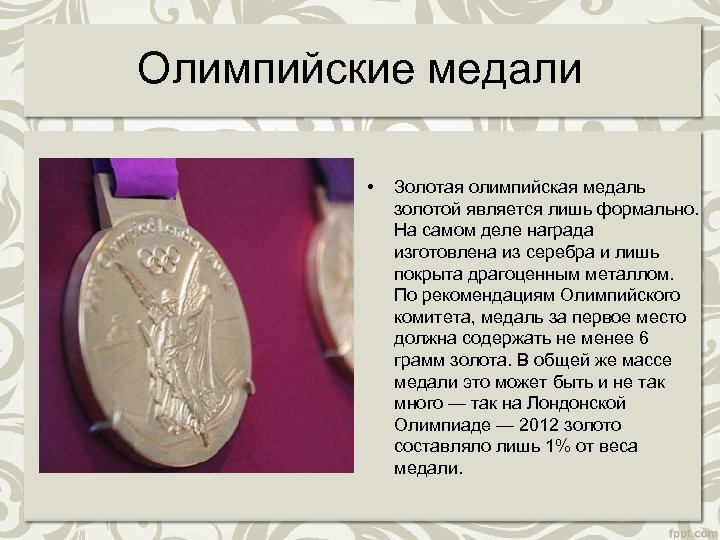 Олимпийские медали

XXX Olympiad London 2012

• Золотая олимпийская медаль золотой является лишь формально. На самом деле награда изготовлена из серебра и лишь покрыта драгоценным металлом. По рекомендациям Олимпийского комитета, медаль за первое место должна содержать не менее 6 грамм золота. В общей же массе медали это может быть и не так много — так на Лондонской Олимпиаде — 2012 золото составляло лишь 1% от веса медали.

fppt.com